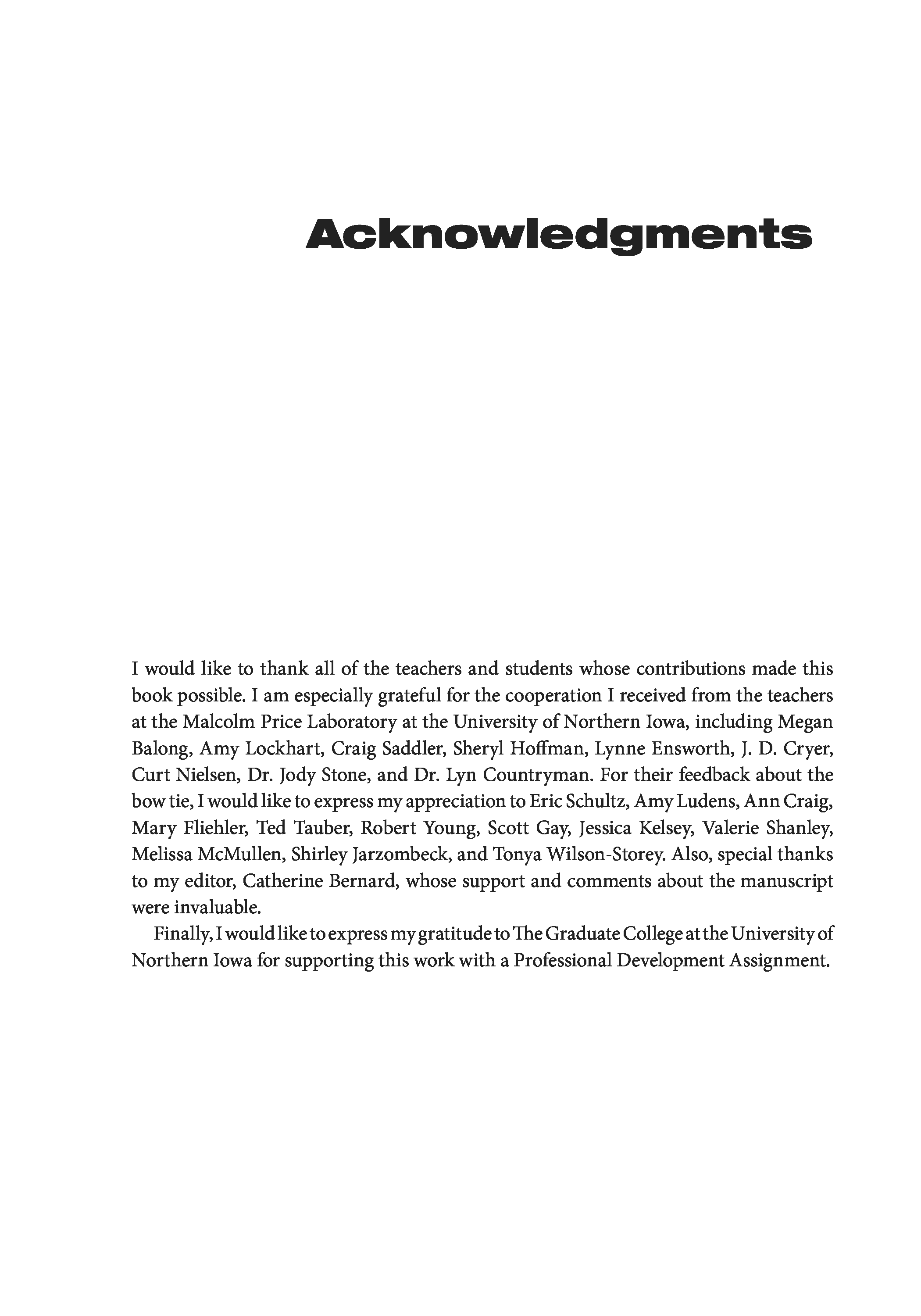 Acknowledgments

I would like to thank all of the teachers and students whose contributions made this book possible. I am especially grateful for the cooperation I received from the teachers at the Malcolm Price Laboratory at the University of Northern Iowa, including Megan Balong, Amy Lockhart, Craig Saddler, Sheryl Hoffman, Lynne Ensworth, J. D. Cryer, Curt Nielsen, Dr. Jody Stone, and Dr. Lyn Countryman. For their feedback about the bow tie, I would like to express my appreciation to Eric Schultz, Amy Ludens, Ann Craig, Mary Fliehler, Ted Tauber, Robert Young, Scott Gay, Jessica Kelsey, Valerie Shanley, Melissa McMullen, Shirley Jarzombeck, and Tonya Wilson-Storey. Also, special thanks to my editor, Catherine Bernard, whose support and comments about the manuscript were invaluable.

Finally, I would like to express my gratitude to The Graduate College at the University of Northern Iowa for supporting this work with a Professional Development Assignment.